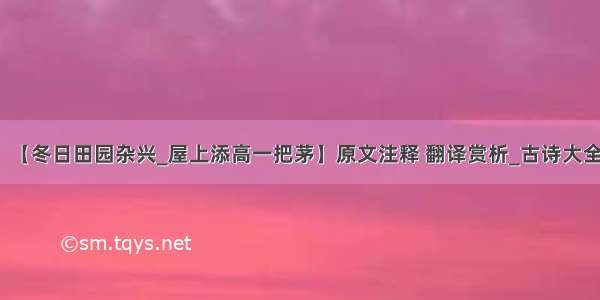 【冬日田园杂兴_屋上添高一把茅】原文注释 翻译赏析_古诗大全

©sm.tqys.net